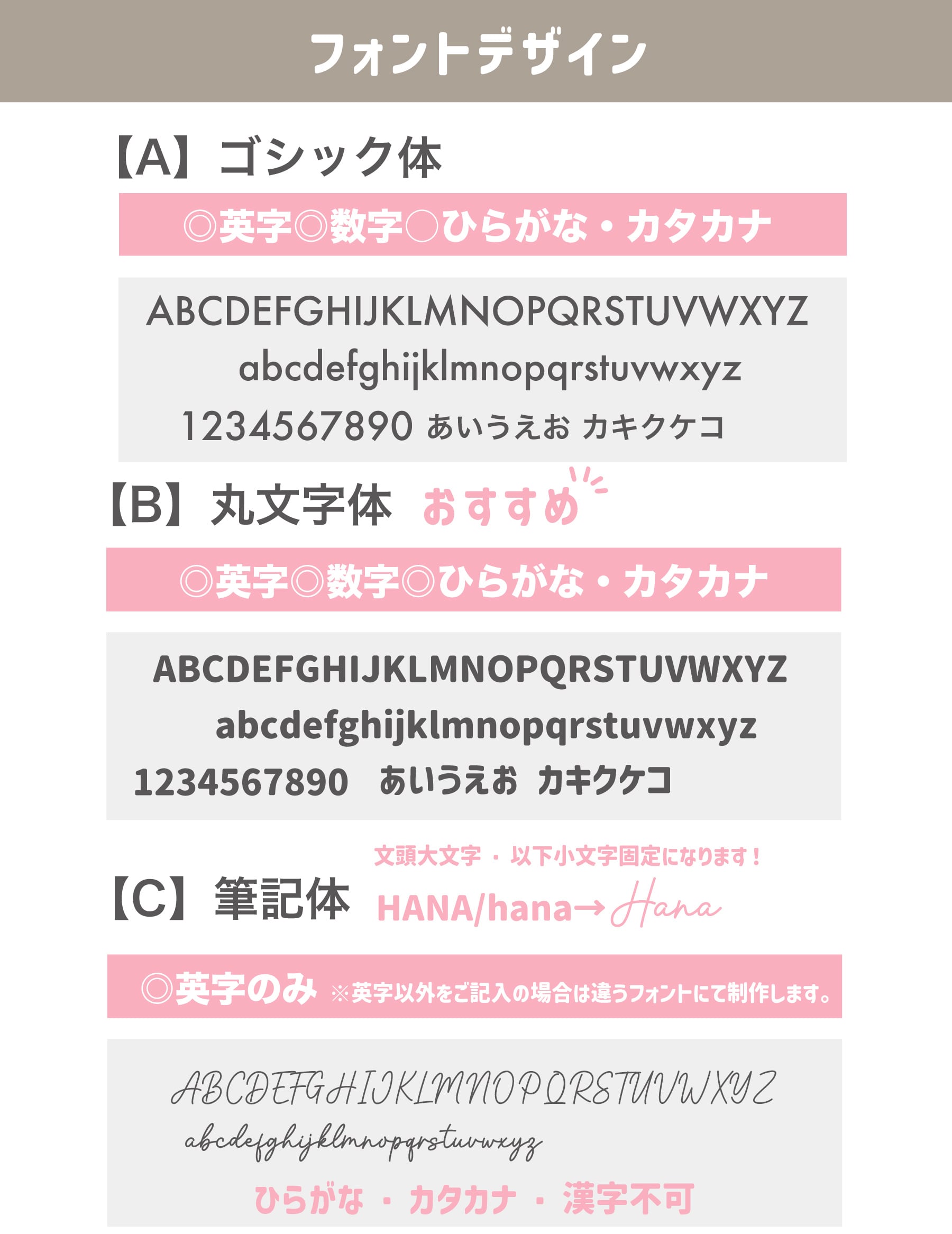 フォントデザイン

【A】ゴシック体

◎英字◎数字○ひらがな・カタカナ

ABCDEFGHIJKLMNOPQRSTUVWXYZ
abcdefghijklmnopqrstuvwxyz
1234567890 あいうえお カキクケコ

【B】丸文字体 おすすめ

◎英字◎数字◎ひらがな・カタカナ

ABCDEFGHIJKLMNOPQRSTUVWXYZ
abcdefghijklmnopqrstuvwxyz
1234567890 あいうえお カキクケコ

文頭大文字・以下小文字固定になります！

【C】筆記体 HANA/hana→Hana

◎英字のみ ※英字以外をご記入の場合は違うフォントにて制作します。

ABCDEFGHIJKLMNOPQRSTUVWXYZ
abcdefghijklmnopqrstuvwxyz
ひらがな・カタカナ・漢字不可